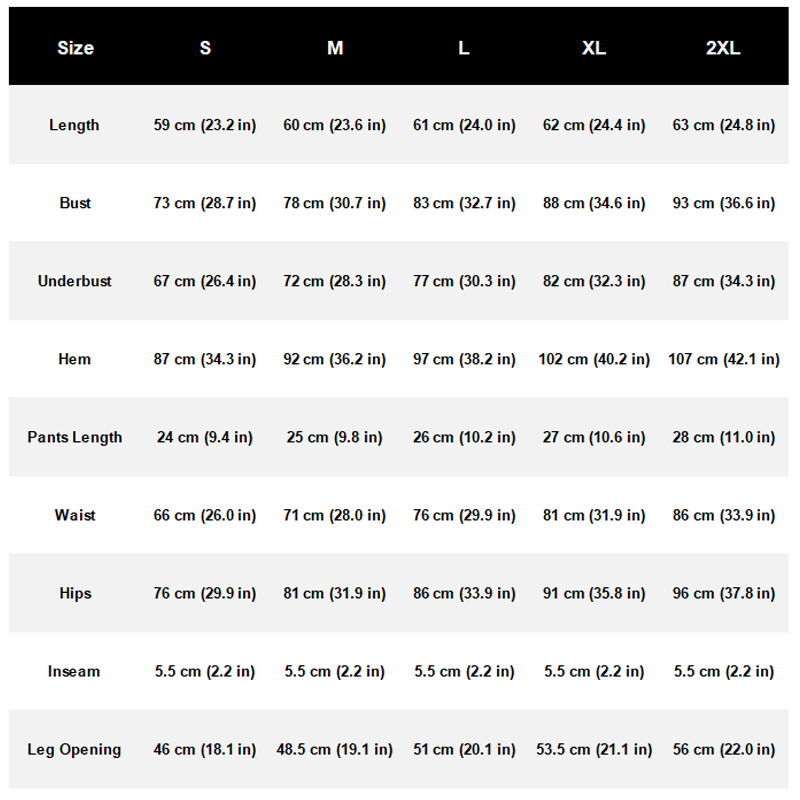 | Size | S | M | L | XL | 2XL |
|---|---|---|---|---|---|
| Length | 59 cm (23.2 in) | 60 cm (23.6 in) | 61 cm (24.0 in) | 62 cm (24.4 in) | 63 cm (24.8 in) |
| Bust | 73 cm (28.7 in) | 78 cm (30.7 in) | 83 cm (32.7 in) | 88 cm (34.6 in) | 93 cm (36.6 in) |
| Underbust | 67 cm (26.4 in) | 72 cm (28.3 in) | 77 cm (30.3 in) | 82 cm (32.3 in) | 87 cm (34.3 in) |
| Hem | 87 cm (34.3 in) | 92 cm (36.2 in) | 97 cm (38.2 in) | 102 cm (40.2 in) | 107 cm (42.1 in) |
| Pants Length | 24 cm (9.4 in) | 25 cm (9.8 in) | 26 cm (10.2 in) | 27 cm (10.6 in) | 28 cm (11.0 in) |
| Waist | 66 cm (26.0 in) | 71 cm (28.0 in) | 76 cm (29.9 in) | 81 cm (31.9 in) | 86 cm (33.9 in) |
| Hips | 76 cm (29.9 in) | 81 cm (31.9 in) | 86 cm (33.9 in) | 91 cm (35.8 in) | 96 cm (37.8 in) |
| Inseam | 5.5 cm (2.2 in) | 5.5 cm (2.2 in) | 5.5 cm (2.2 in) | 5.5 cm (2.2 in) | 5.5 cm (2.2 in) |
| Leg Opening | 46 cm (18.1 in) | 48.5 cm (19.1 in) | 51 cm (20.1 in) | 53.5 cm (21.1 in) | 56 cm (22.0 in) |